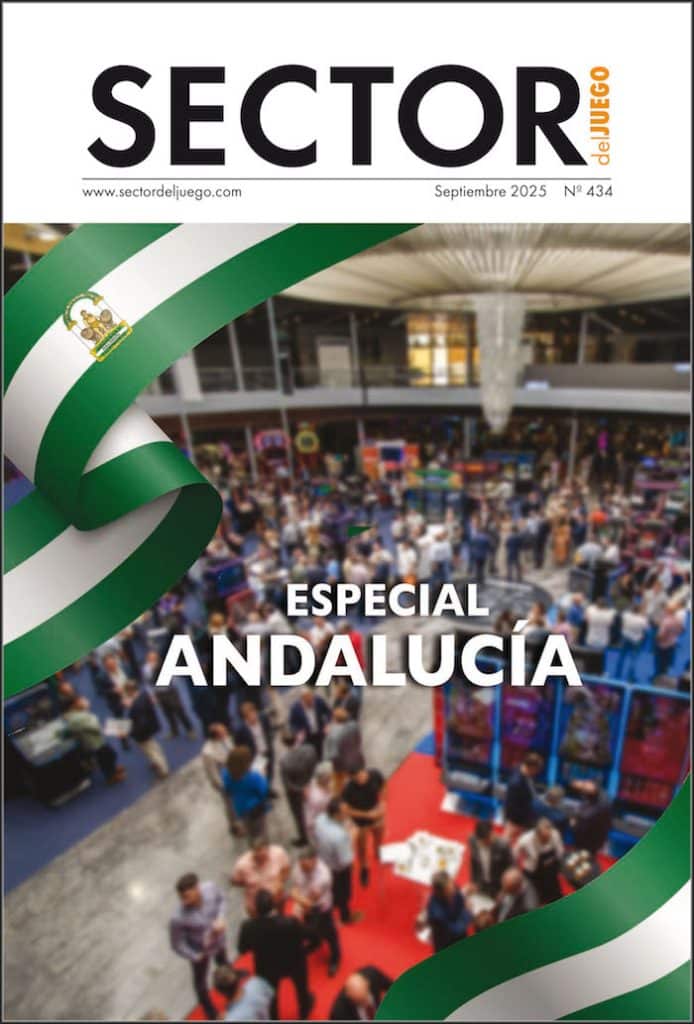 SECTOR del JUEGO

www.sectordeljuego.com Septiembre 2025 Nº 434

ESPECIAL
ANDALUCÍA